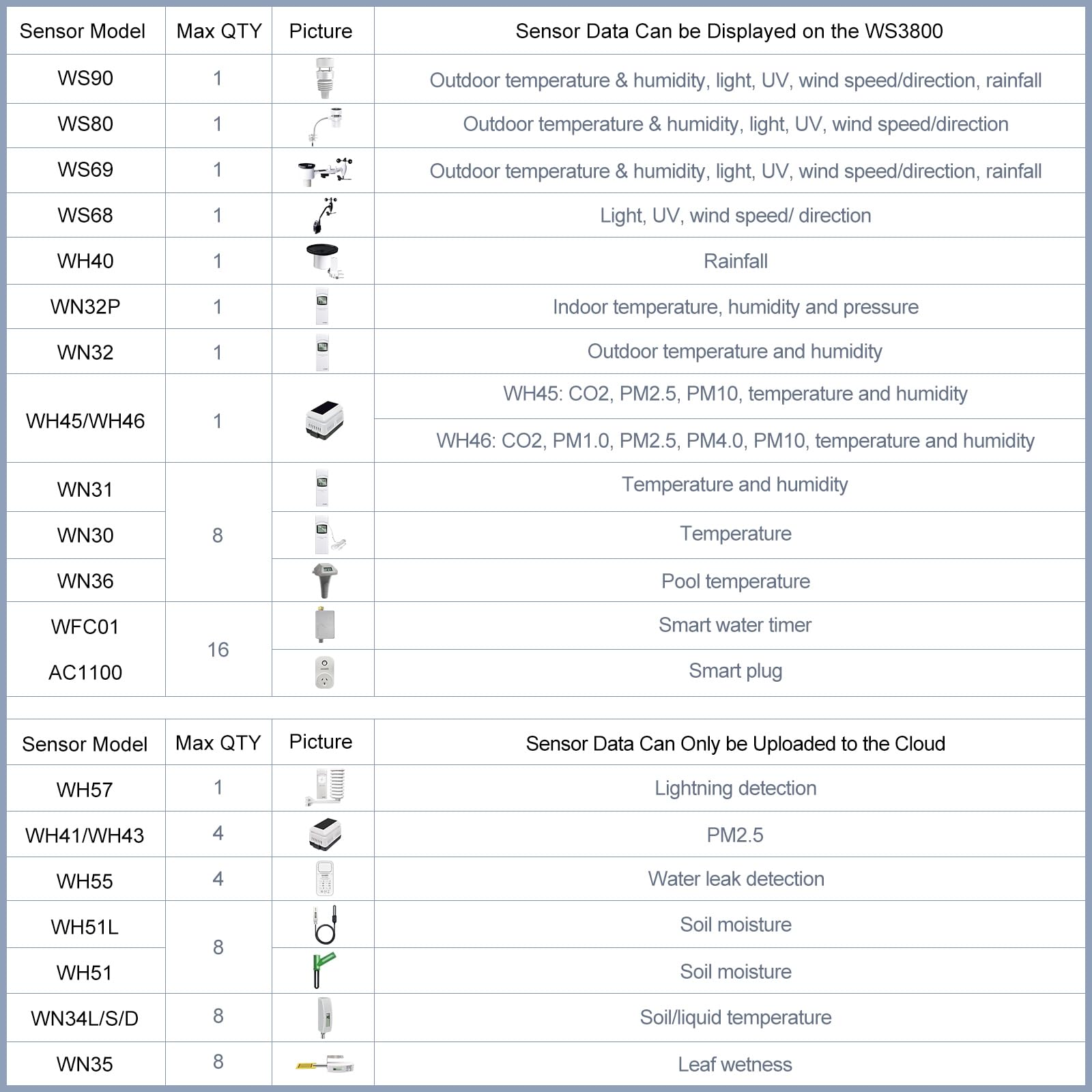 | Sensor Model | Max QTY | Picture | Sensor Data Can be Displayed on the WS3800 |
|---|---|---|---|
| WS90 | 1 | | Outdoor temperature & humidity, light, UV, wind speed/direction, rainfall |
| WS80 | 1 | | Outdoor temperature & humidity, light, UV, wind speed/direction |
| WS69 | 1 | | Outdoor temperature & humidity, light, UV, wind speed/direction, rainfall |
| WS68 | 1 | | Light, UV, wind speed/ direction |
| WH40 | 1 | | Rainfall |
| WN32P | 1 | | Indoor temperature, humidity and pressure |
| WN32 | 1 | | Outdoor temperature and humidity |
| WH45/WH46 | 1 | | WH45: CO2, PM2.5, PM10, temperature and humidity |
| | | | WH46: CO2, PM1.0, PM2.5, PM4.0, PM10, temperature and humidity |
| WN31 | 8 | | Temperature and humidity |
| WN30 | | | Temperature |
| WN36 | | | Pool temperature |
| WFC01 | 16 | | Smart water timer |
| AC1100 | | | Smart plug |

| Sensor Model | Max QTY | Picture | Sensor Data Can Only be Uploaded to the Cloud |
|---|---|---|---|
| WH57 | 1 | | Lightning detection |
| WH41/WH43 | 4 | | PM2.5 |
| WH55 | 4 | | Water leak detection |
| WH51L | 8 | | Soil moisture |
| WH51 | | | Soil moisture |
| WN34L/S/D | 8 | | Soil/liquid temperature |
| WN35 | 8 | | Leaf wetness |